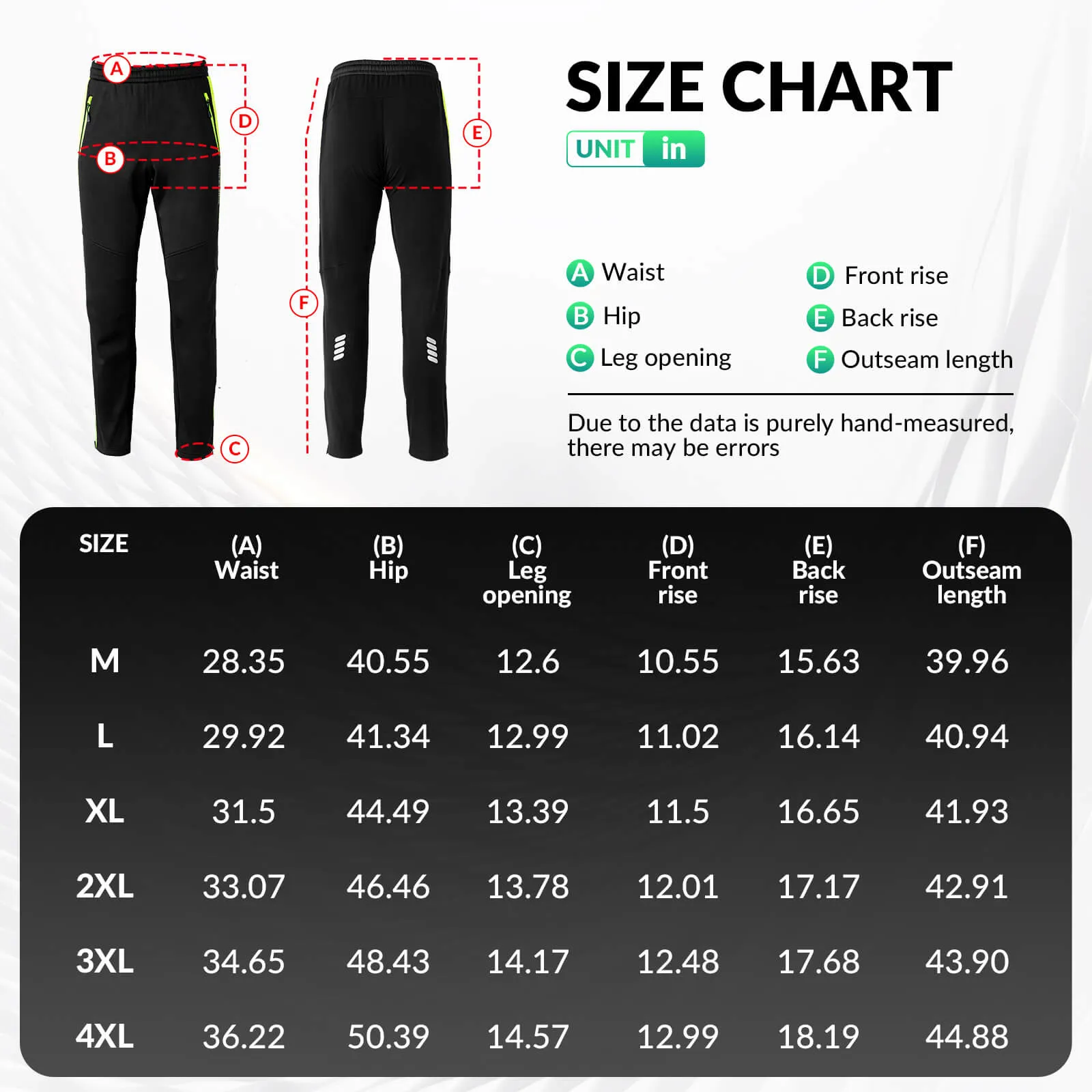 A
D
B
C
E
F

SIZE CHART

UNIT in

A Waist
B Hip
C Leg opening

D Front rise
E Back rise
F Outseam length

Due to the data is purely hand-measured, there may be errors

| SIZE | (A) Waist | (B) Hip | (C) Leg opening | (D) Front rise | (E) Back rise | (F) Outseam length |
|---|---|---|---|---|---|---|
| M | 28.35 | 40.55 | 12.6 | 10.55 | 15.63 | 39.96 |
| L | 29.92 | 41.34 | 12.99 | 11.02 | 16.14 | 40.94 |
| XL | 31.5 | 44.49 | 13.39 | 11.5 | 16.65 | 41.93 |
| 2XL | 33.07 | 46.46 | 13.78 | 12.01 | 17.17 | 42.91 |
| 3XL | 34.65 | 48.43 | 14.17 | 12.48 | 17.68 | 43.90 |
| 4XL | 36.22 | 50.39 | 14.57 | 12.99 | 18.19 | 44.88 |